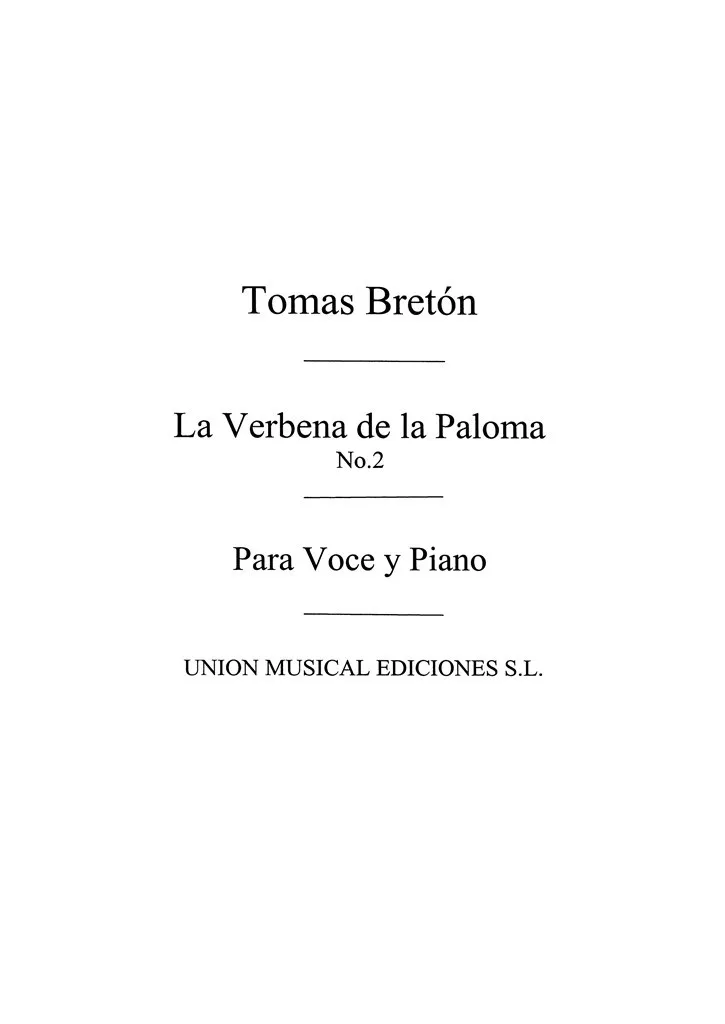 Tomas Bretón

La Verbena de la Paloma
No.2

Para Voce y Piano

UNION MUSICAL EDICIONES S.L.